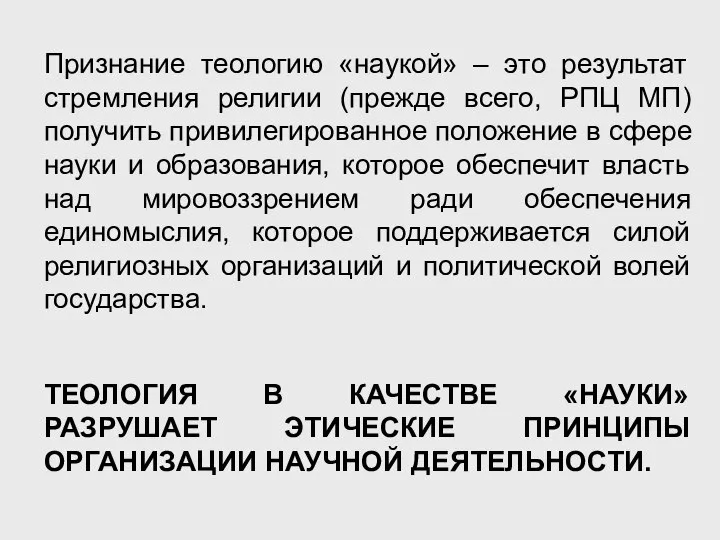 Признание теологию «наукой» – это результат стремления религии (прежде всего, РПЦ МП) получить привилегированное положение в сфере науки и образования, которое обеспечит власть над мировоззрением ради обеспечения единомыслия, которое поддерживается силой религиозных организаций и политической волей государства.

ТЕОЛОГИЯ В КАЧЕСТВЕ «НАУКИ» РАЗРУШАЕТ ЭТИЧЕСКИЕ ПРИНЦИПЫ ОРГАНИЗАЦИИ НАУЧНОЙ ДЕЯТЕЛЬНОСТИ.